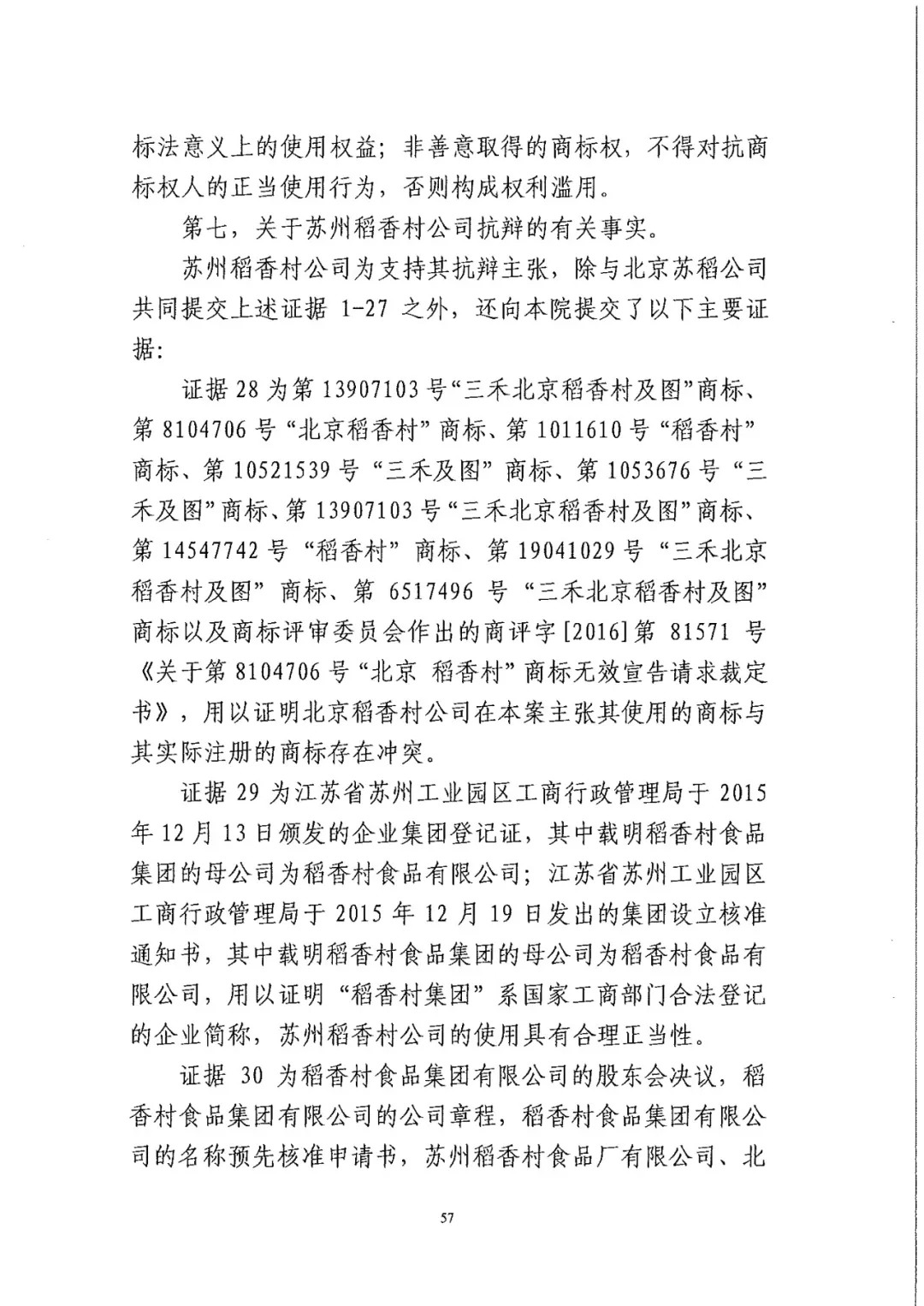 标法意义上的使用权益；非善意取得的商标权，不得对抗商标权人的正当使用行为，否则构成权利滥用。

第七，关于苏州稻香村公司抗辩的有关事实。

苏州稻香村公司为支持其抗辩主张，除与北京苏稻公司共同提交上述证据 1-27 之外，还向本院提交了以下主要证据：

证据 28 为第 13907103 号“三禾北京稻香村及图”商标、第 8104706 号“北京稻香村”商标、第 1011610 号“稻香村”商标、第 10521539 号“三禾及图”商标、第 1053676 号“三禾及图”商标、第 13907103 号“三禾北京稻香村及图”商标、第 14547742 号“稻香村”商标、第 19041029 号“三禾北京稻香村及图”商标、第 6517496 号“三禾北京稻香村及图”商标以及商标评审委员会作出的商评字[2016]第 81571 号《关于第 8104706 号“北京 稻香村”商标无效宣告请求裁定书》，用以证明北京稻香村公司在本案主张其使用的商标与其实际注册的商标存在冲突。

证据 29 为江苏省苏州工业园区工商行政管理局于 2015 年 12 月 13 日颁发的企业集团登记证，其中载明稻香村食品集团的母公司为稻香村食品有限公司；江苏省苏州工业园区工商行政管理局于 2015 年 12 月 19 日发出的集团设立核准通知书，其中载明稻香村食品集团的母公司为稻香村食品有限公司，用以证明“稻香村集团”系国家工商部门合法登记的企业简称，苏州稻香村公司的使用具有合理正当性。

证据 30 为稻香村食品集团有限公司的股东会决议，稻香村食品集团有限公司的公司章程，稻香村食品集团有限公司的名称预先核准申请书，苏州稻香村食品厂有限公司、北

57